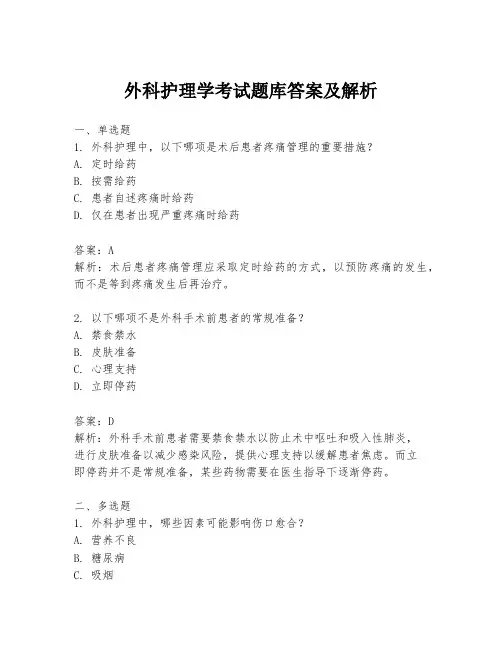 外科护理学考试题库答案及解析

一、单选题
1. 外科护理中，以下哪项是术后患者疼痛管理的重要措施？
A. 定时给药
B. 按需给药
C. 患者自述疼痛时给药
D. 仅在患者出现严重疼痛时给药

答案：A
解析：术后患者疼痛管理应采取定时给药的方式，以预防疼痛的发生，而不是等到疼痛发生后再治疗。

2. 以下哪项不是外科手术前患者的常规准备？
A. 禁食禁水
B. 皮肤准备
C. 心理支持
D. 立即停药

答案：D
解析：外科手术前患者需要禁食禁水以防止术中呕吐和吸入性肺炎，进行皮肤准备以减少感染风险，提供心理支持以缓解患者焦虑。而立即停药并不是常规准备，某些药物需要在医生指导下逐渐停药。

二、多选题
1. 外科护理中，哪些因素可能影响伤口愈合？
A. 营养不良
B. 糖尿病
C. 吸烟